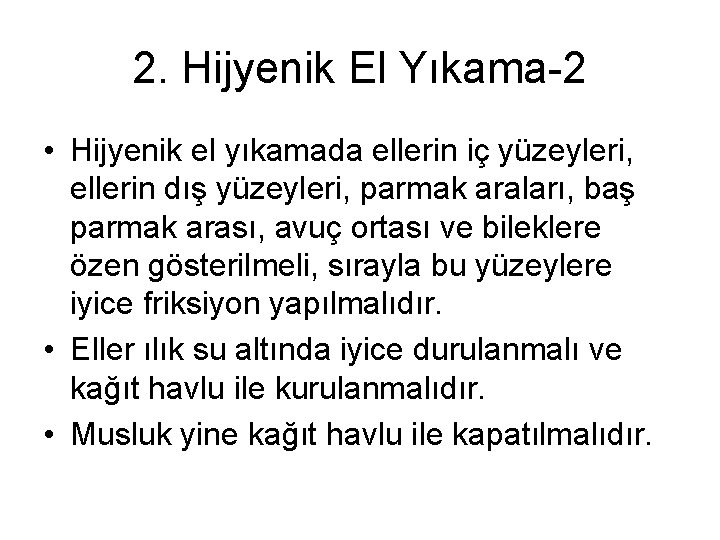 2. Hijyenik El Yıkama-2

• Hijyenik el yıkamada ellerin iç yüzeyleri, ellerin dış yüzeyleri, parmak araları, baş parmak arası, avuç ortası ve bileklere özen gösterilmeli, sırayla bu yüzeylere iyice friksiyon yapılmalıdır.
• Eller ılık su altında iyice durulanmalı ve kağıt havlu ile kurulanmalıdır.
• Musluk yine kağıt havlu ile kapatılmalıdır.